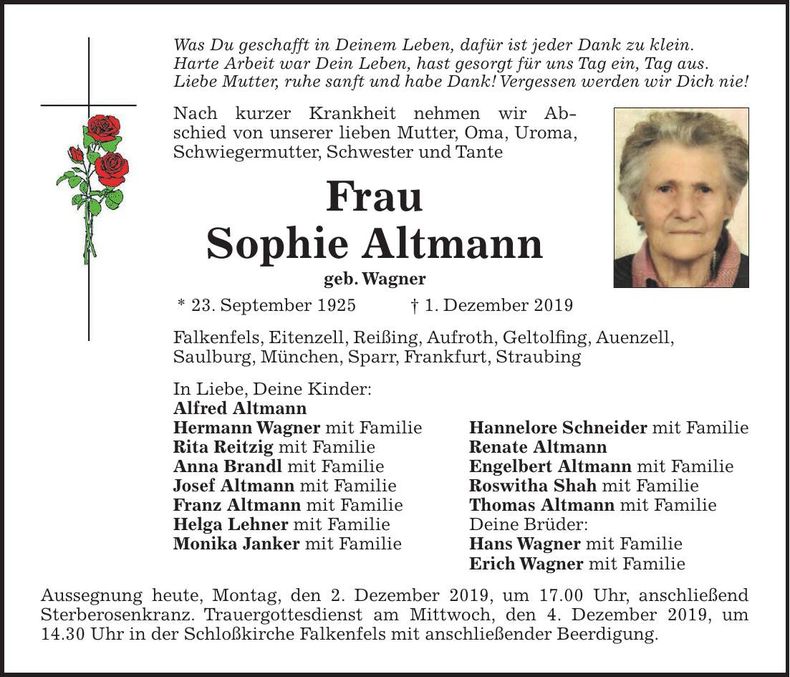 Was Du geschafft in Deinem Leben, dafür ist jeder Dank zu klein.
Harte Arbeit war Dein Leben, hast gesorgt für uns Tag ein, Tag aus.
Liebe Mutter, ruhe sanft und habe Dank! Vergessen werden wir Dich nie!

Nach kurzer Krankheit nehmen wir Abschied von unserer lieben Mutter, Oma, Uroma, Schwiegermutter, Schwester und Tante

Frau
Sophie Altmann
geb. Wagner

* 23. September 1925 † 1. Dezember 2019

Falkenfels, Eitenzell, Reißing, Aufroth, Geltolfing, Auenzell, Saulburg, München, Sparr, Frankfurt, Straubing

In Liebe, Deine Kinder:
Alfred Altmann
Hermann Wagner mit Familie
Rita Reitzig mit Familie
Anna Brandl mit Familie
Josef Altmann mit Familie
Franz Altmann mit Familie
Helga Lehner mit Familie
Monika Janker mit Familie

Hannelore Schneider mit Familie
Renate Altmann
Engelbert Altmann mit Familie
Roswitha Shah mit Familie
Thomas Altmann mit Familie
Deine Brüder:
Hans Wagner mit Familie
Erich Wagner mit Familie

Aussegnung heute, Montag, den 2. Dezember 2019, um 17.00 Uhr, anschließend Sterberosenkranz. Trauergottesdienst am Mittwoch, den 4. Dezember 2019, um 14.30 Uhr in der Schloßkirche Falkenfels mit anschließender Beerdigung.